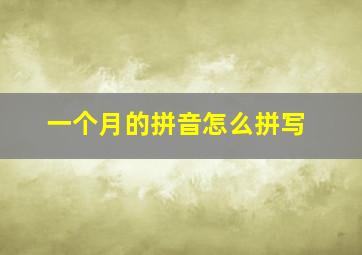 一个月的拼音怎么拼写